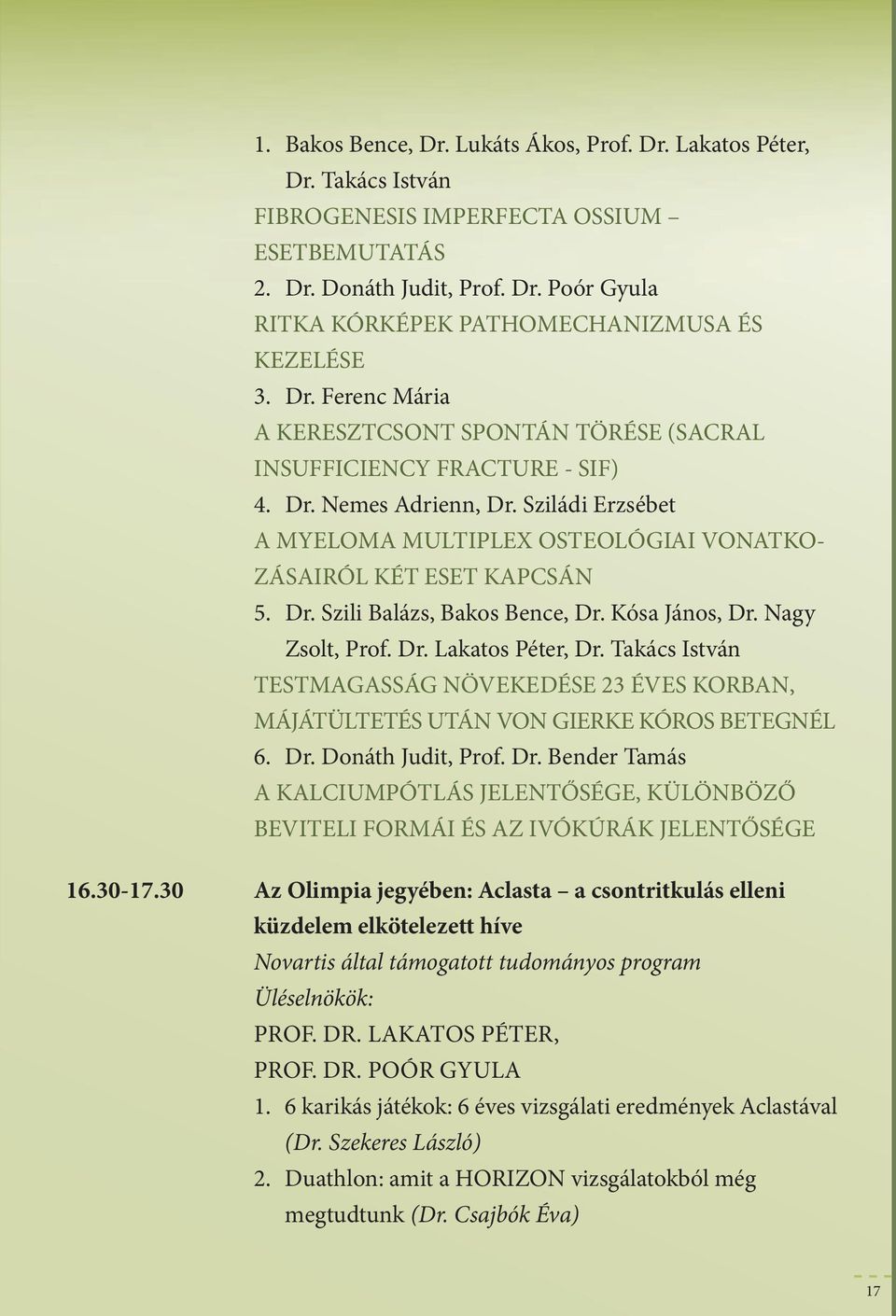 1. Bakos Bence, Dr. Lukáts Ákos, Prof. Dr. Lakatos Péter, Dr. Takács István
FIBROGENESIS IMPERFECTA OSSIUM – ESETBEMUTATÁS
2. Dr. Donáth Judit, Prof. Dr. Poór Gyula
RITKA KÓRKÉPEK PATHOMECHANIZMUSA ÉS KEZELÉSE
3. Dr. Ferenc Mária
A KERESZTCSONT SPONTÁN TÖRÉSE (SACRAL INSUFFICIENCY FRACTURE - SIF)
4. Dr. Nemes Adrienn, Dr. Sziládi Erzsébet
A MYELOMA MULTIPLEX OSTEOLÓGIAI VONATKOZÁSAIRÓL KÉT ESET KAPCSÁN
5. Dr. Szili Balázs, Bakos Bence, Dr. Kósa János, Dr. Nagy Zsolt, Prof. Dr. Lakatos Péter, Dr. Takács István
TESTMAGASSÁG NÖVEKEDÉSE 23 ÉVES KORBAN, MÁJÁTÜLTETÉS UTÁN VON GIERKE KÓROS BETEGNÉL
6. Dr. Donáth Judit, Prof. Dr. Bender Tamás
A KALCIUMPÓTLÁS JELENTŐSÉGE, KÜLÖNBÖZŐ BEVITELI FORMÁI ÉS AZ IVÓKÚRÁK JELENTŐSÉGE

16.30-17.30 Az Olimpia jegyében: Aclasta – a csontritkulás elleni küzdelem elkötelezett híve
Novartis által támogatott tudományos program
Üléselnökök:
PROF. DR. LAKATOS PÉTER,
PROF. DR. POÓR GYULA
1. 6 karikás játékok: 6 éves vizsgálati eredmények Aclastával (Dr. Szekeres László)
2. Duathlon: amit a HORIZON vizsgálatokból még megtudtunk (Dr. Csajbók Éva)

17